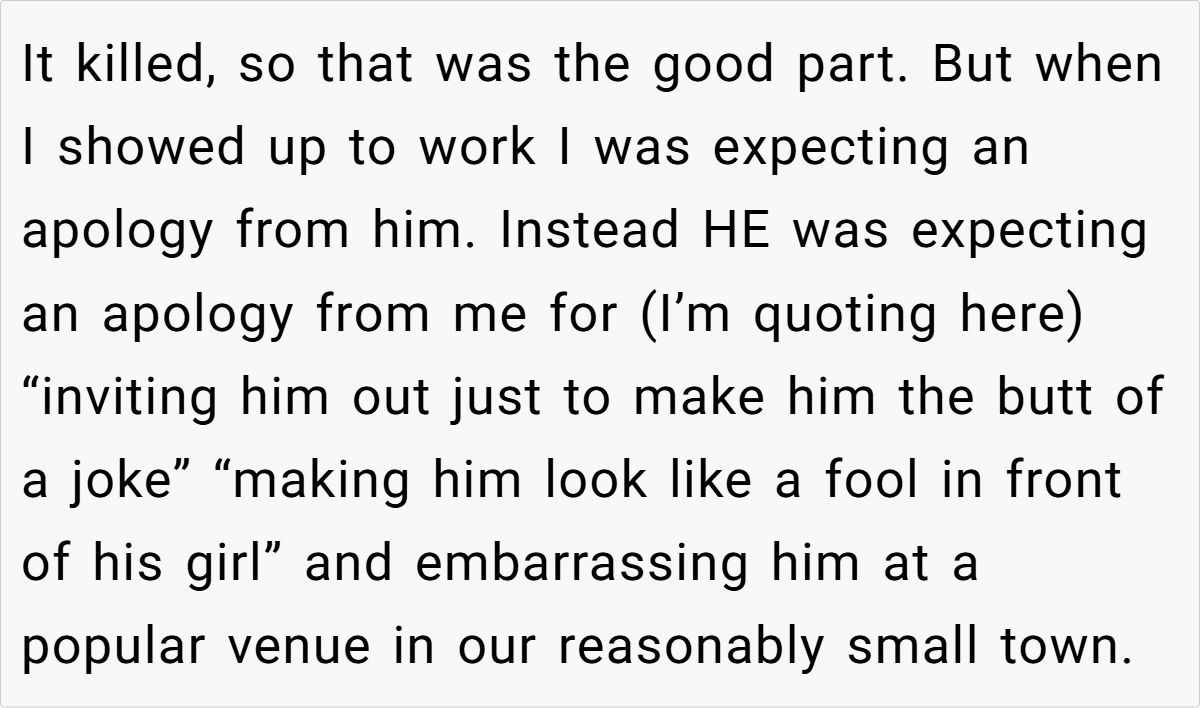 It killed, so that was the good part. But when I showed up to work I was expecting an apology from him. Instead HE was expecting an apology from me for (I'm quoting here) "inviting him out just to make him the butt of a joke" "making him look like a fool in front of his girl" and embarrassing him at a popular venue in our reasonably small town.